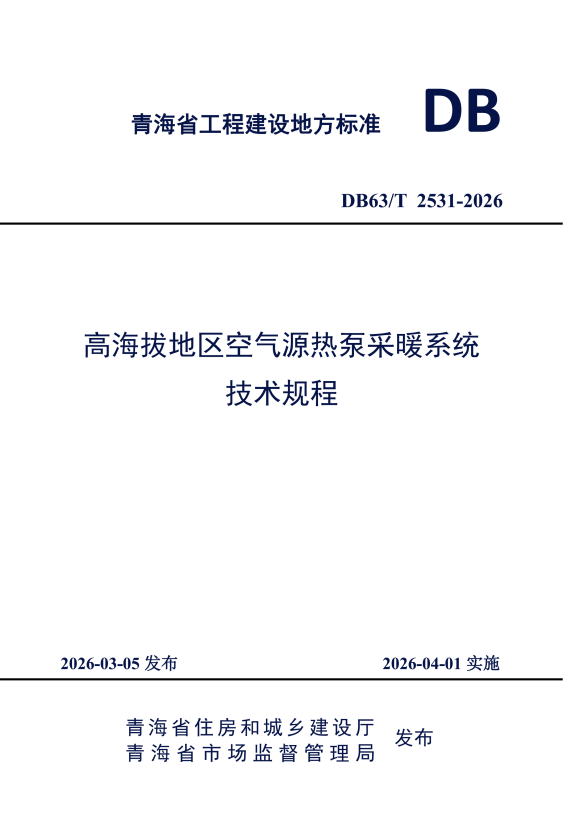 青海省工程建设地方标准 DB

DB63/T 2531-2026

高海拔地区空气源热泵采暖系统
技术规程

2026-03-05 发布 2026-04-01 实施

青海省住房和城乡建设厅
青海省市场监督管理局 发布